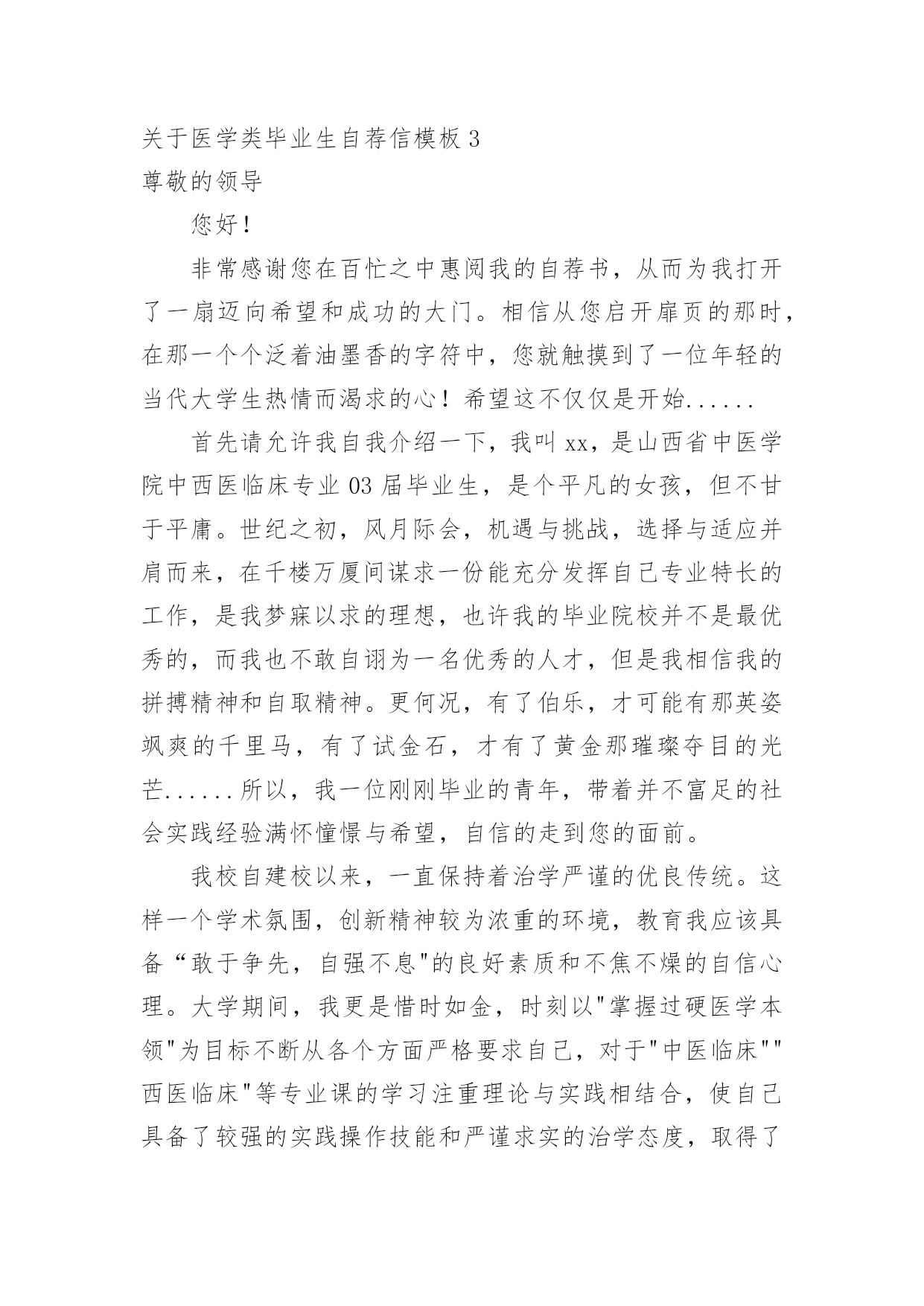 关于医学类毕业生自荐信模板 3
尊敬的领导

您好！

非常感谢您在百忙之中惠阅我的自荐书，从而为我打开了一扇迈向希望和成功的大门。相信从您启开扉页的那时，在那一个个泛着油墨香的字符中，您就触摸到了一位年轻的当代大学生热情而渴求的心！希望这不仅仅是开始......

首先请允许我自我介绍一下，我叫 xx，是山西省中医学院中西医临床专业 03 届毕业生，是个平凡的女孩，但不甘于平庸。世纪之初，风月际会，机遇与挑战，选择与适应并肩而来，在千楼万厦间谋求一份能充分发挥自己专业特长的工作，是我梦寐以求的理想，也许我的毕业院校并不是最优秀的，而我也不敢自诩为一名优秀的人才，但是我相信我的拼搏精神和自取精神。更何况，有了伯乐，才可能有那英姿飒爽的千里马，有了试金石，才有了黄金那璀璨夺目的光芒......所以，我一位刚刚毕业的青年，带着并不富足的社会实践经验满怀憧憬与希望，自信的走到您的面前。

我校自建校以来，一直保持着治学严谨的优良传统。这样一个学术氛围，创新精神较为浓重的环境，教育我应该具备“敢于争先，自强不息"的良好素质和不焦不燥的自信心理。大学期间，我更是惜时如金，时刻以"掌握过硬医学本领"为目标不断从各个方面严格要求自己，对于"中医临床""西医临床"等专业课的学习注重理论与实践相结合，使自己具备了较强的实践操作技能和严谨求实的治学态度，取得了